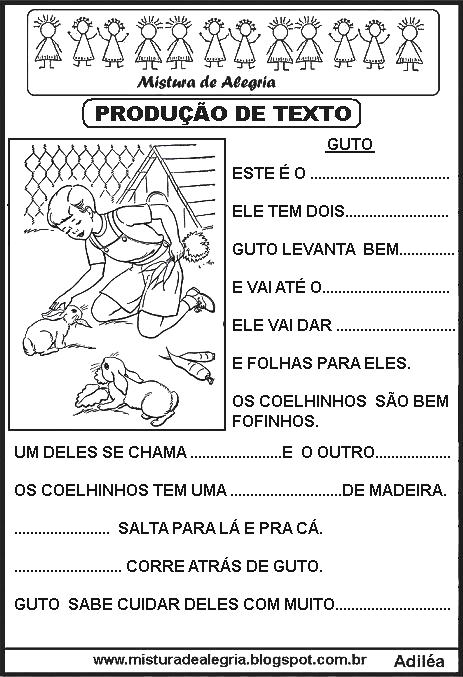 Mistura de Alegria

PRODUÇÃO DE TEXTO

GUTO

ESTE É O ____

ELE TEM DOIS____

GUTO LEVANTA BEM____

E VAI ATÉ O____

ELE VAI DAR ____

E FOLHAS PARA ELES.

OS COELHINHOS SÃO BEM FOFINHOS.

UM DELES SE CHAMA ____E O OUTRO____

OS COELHINHOS TEM UMA ____DE MADEIRA.

____ SALTA PARA LÁ E PRA CÁ.

____ CORRE ATRÁS DE GUTO.

GUTO SABE CUIDAR DELES COM MUITO____

www.misturadealegria.blogspot.com.br Adiléa